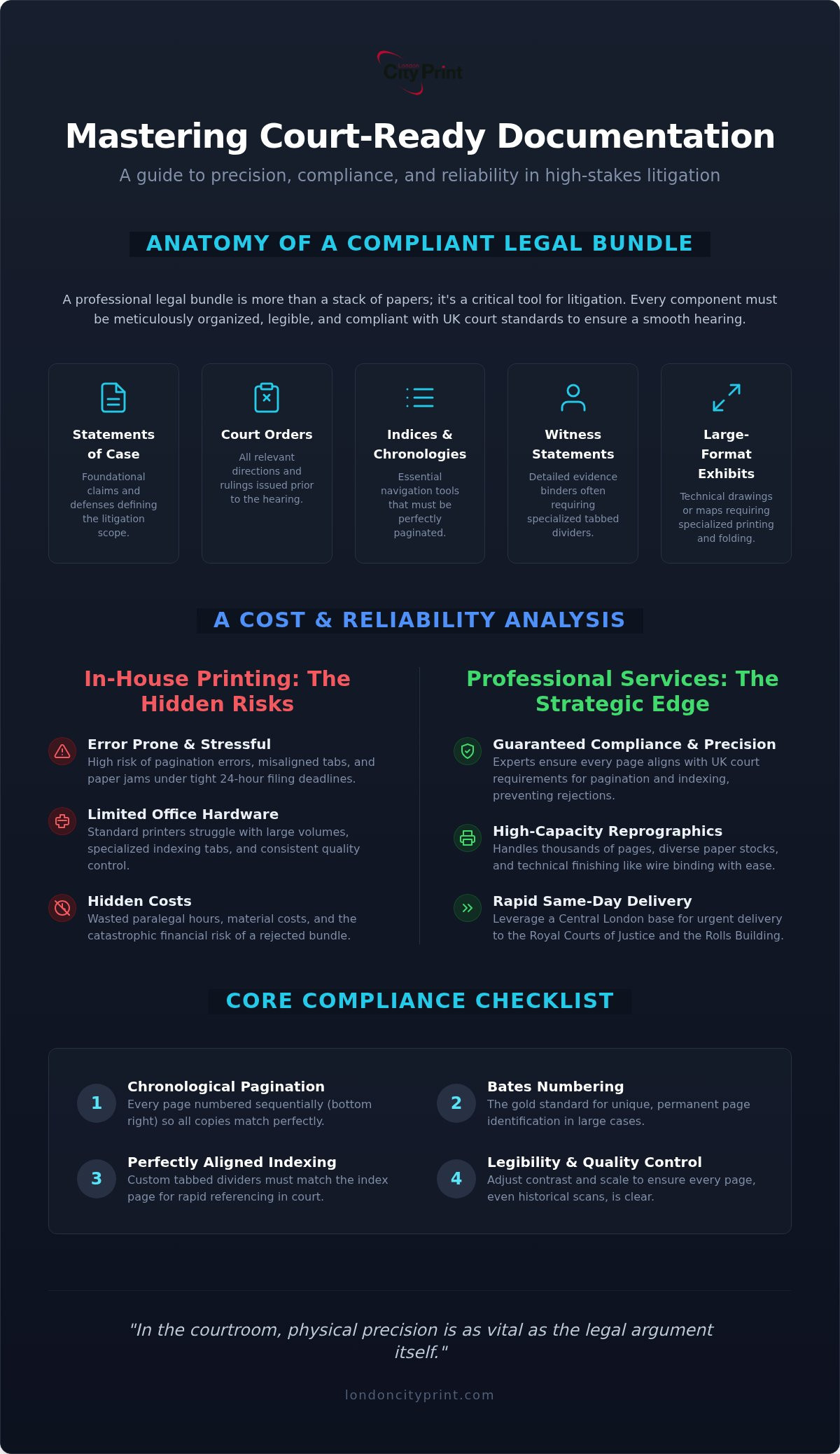 London City Print

Mastering Court-Ready Documentation

A guide to precision, compliance, and reliability in high-stakes litigation

ANATOMY OF A COMPLIANT LEGAL BUNDLE

A professional legal bundle is more than a stack of papers; it's a critical tool for litigation. Every component must be meticulously organized, legible, and compliant with UK court standards to ensure a smooth hearing.

Statements of Case
Foundational claims and defenses defining the litigation scope.

Court Orders
All relevant directions and rulings issued prior to the hearing.

Indices & Chronologies
Essential navigation tools that must be perfectly paginated.

Witness Statements
Detailed evidence binders often requiring specialized tabbed dividers.

Large-Format Exhibits
Technical drawings or maps requiring specialized printing and folding.

A COST & RELIABILITY ANALYSIS

In-House Printing: The Hidden Risks

Error Prone & Stressful
High risk of pagination errors, misaligned tabs, and paper jams under tight 24-hour filing deadlines.

Limited Office Hardware
Standard printers struggle with large volumes, specialized indexing tabs, and consistent quality control.

Hidden Costs
Wasted paralegal hours, material costs, and the catastrophic financial risk of a rejected bundle.

Professional Services: The Strategic Edge

Guaranteed Compliance & Precision
Experts ensure every page aligns with UK court requirements for pagination and indexing, preventing rejections.

High-Capacity Reprographics
Handles thousands of pages, diverse paper stocks, and technical finishing like wire binding with ease.

Rapid Same-Day Delivery
Leverage a Central London base for urgent delivery to the Royal Courts of Justice and the Rolls Building.

CORE COMPLIANCE CHECKLIST

1 Chronological Pagination
Every page numbered sequentially (bottom right) so all copies match perfectly.

2 Bates Numbering
The gold standard for unique, permanent page identification in large cases.

3 Perfectly Aligned Indexing
Custom tabbed dividers must match the index page for rapid referencing in court.

4 Legibility & Quality Control
Adjust contrast and scale to ensure every page, even historical scans, is clear.

"In the courtroom, physical precision is as vital as the legal argument itself."

londoncityprint.com